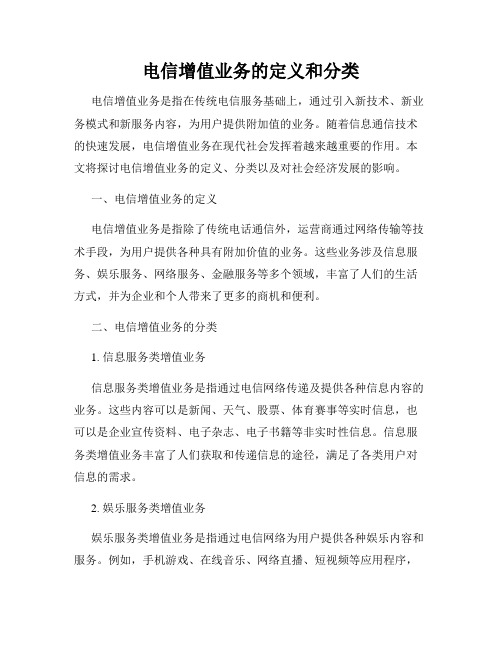 电信增值业务的定义和分类

电信增值业务是指在传统电信服务基础上，通过引入新技术、新业务模式和新服务内容，为用户提供附加值的业务。随着信息通信技术的快速发展，电信增值业务在现代社会发挥着越来越重要的作用。本文将探讨电信增值业务的定义、分类以及对社会经济发展的影响。

一、电信增值业务的定义

电信增值业务是指除了传统电话通信外，运营商通过网络传输等技术手段，为用户提供各种具有附加价值的业务。这些业务涉及信息服务、娱乐服务、网络服务、金融服务等多个领域，丰富了人们的生活方式，并为企业和个人带来了更多的商机和便利。

二、电信增值业务的分类

1. 信息服务类增值业务

信息服务类增值业务是指通过电信网络传递及提供各种信息内容的业务。这些内容可以是新闻、天气、股票、体育赛事等实时信息，也可以是企业宣传资料、电子杂志、电子书籍等非实时性信息。信息服务类增值业务丰富了人们获取和传递信息的途径，满足了各类用户对信息的需求。

2. 娱乐服务类增值业务

娱乐服务类增值业务是指通过电信网络为用户提供各种娱乐内容和服务。例如，手机游戏、在线音乐、网络直播、短视频等应用程序，